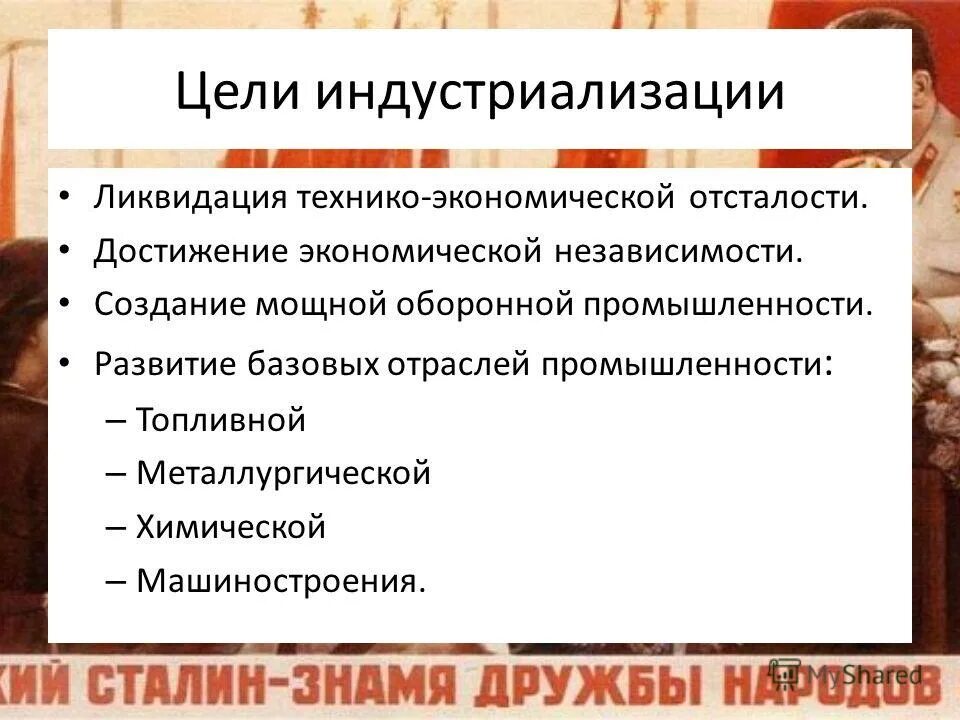 Цели индустриализации

• Ликвидация технико-экономической отсталости.
• Достижение экономической независимости.
• Создание мощной оборонной промышленности.
• Развитие базовых отраслей промышленности:
– Топливной
– Металлургической
– Химической
– Машиностроения.

КИЙ СТАЛИН-ЗНАМЯ ДРУЖБЫ НАРОДОВ

MyShared